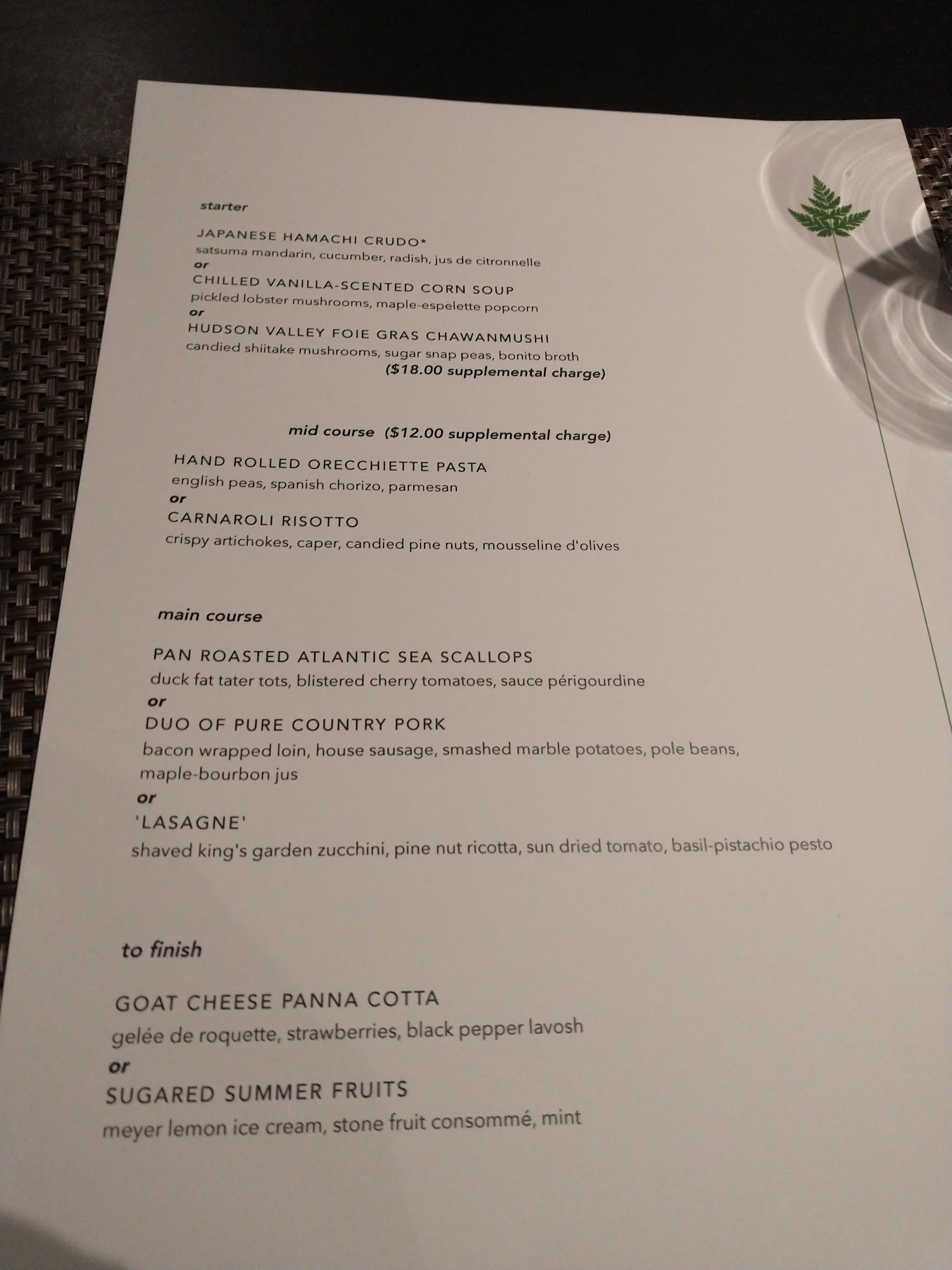 starter

JAPANESE HAMACHI CRUDO*
satsuma mandarin, cucumber, radish, jus de citronnelle
or
CHILLED VANILLA-SCENTED CORN SOUP
pickled lobster mushrooms, maple-espelette popcorn
or
HUDSON VALLEY FOIE GRAS CHAWANMUSHI
candied shiitake mushrooms, sugar snap peas, bonito broth
($18.00 supplemental charge)

mid course ($12.00 supplemental charge)

HAND ROLLED ORECCHIETTE PASTA
english peas, spanish chorizo, parmesan
or
CARNAROLI RISOTTO
crispy artichokes, caper, candied pine nuts, mousseline d'olives

main course

PAN ROASTED ATLANTIC SEA SCALLOPS
duck fat tater tots, blistered cherry tomatoes, sauce périgourdine
or
DUO OF PURE COUNTRY PORK
bacon wrapped loin, house sausage, smashed marble potatoes, pole beans, maple-bourbon jus
or
'LASAGNE'
shaved king's garden zucchini, pine nut ricotta, sun dried tomato, basil-pistachio pesto

to finish

GOAT CHEESE PANNA COTTA
gelée de roquette, strawberries, black pepper lavosh
or
SUGARED SUMMER FRUITS
meyer lemon ice cream, stone fruit consommé, mint